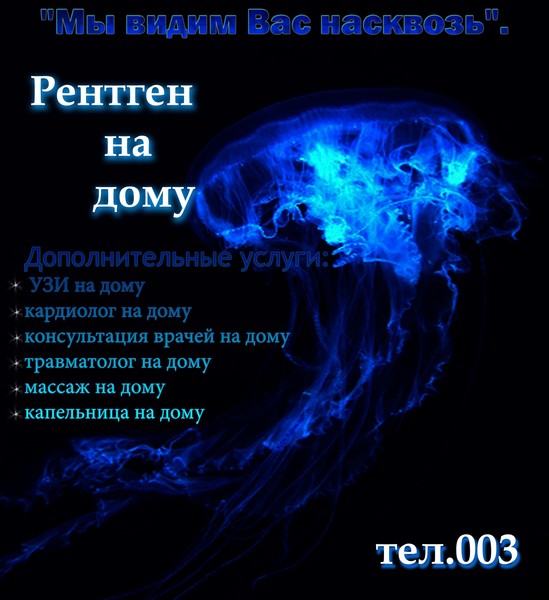 "Мы видим Вас насквозь".

Рентген на дому

Дополнительные услуги:
УЗИ на дому
кардиолог на дому
консультация врачей на дому
травматолог на дому
массаж на дому
капельница на дому

тел.003